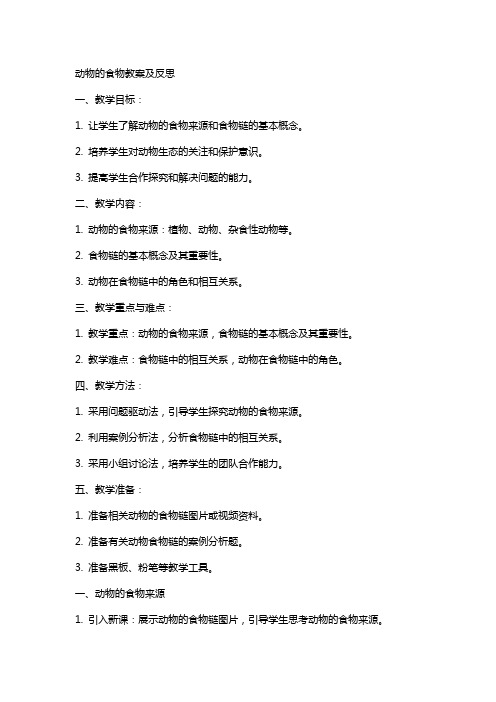 动物的食物教案及反思

一、教学目标：

1. 让学生了解动物的食物来源和食物链的基本概念。

2. 培养学生对动物生态的关注和保护意识。

3. 提高学生合作探究和解决问题的能力。

二、教学内容：

1. 动物的食物来源：植物、动物、杂食性动物等。

2. 食物链的基本概念及其重要性。

3. 动物在食物链中的角色和相互关系。

三、教学重点与难点：

1. 教学重点：动物的食物来源，食物链的基本概念及其重要性。

2. 教学难点：食物链中的相互关系，动物在食物链中的角色。

四、教学方法：

1. 采用问题驱动法，引导学生探究动物的食物来源。

2. 利用案例分析法，分析食物链中的相互关系。

3. 采用小组讨论法，培养学生的团队合作能力。

五、教学准备：

1. 准备相关动物的食物链图片或视频资料。

2. 准备有关动物食物链的案例分析题。

3. 准备黑板、粉笔等教学工具。

一、动物的食物来源

1. 引入新课：展示动物的食物链图片，引导学生思考动物的食物来源。